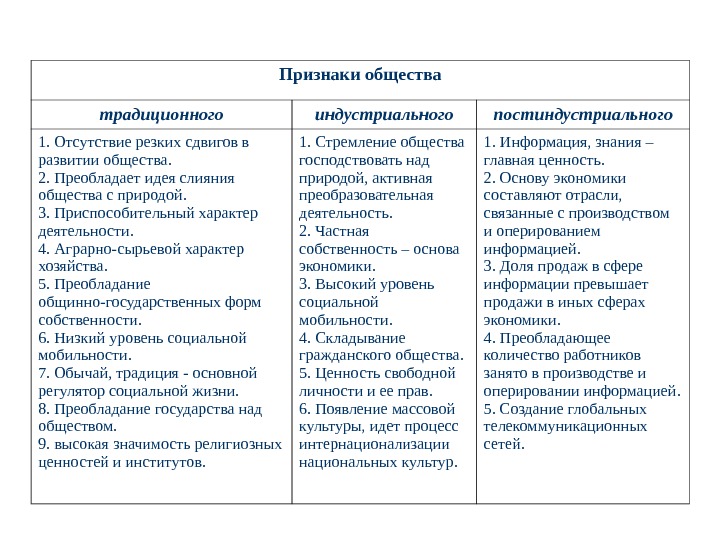 | Признаки общества | | |
|---|---|---|
| традиционного | индустриального | постиндустриального |
| 1. Отсутствие резких сдвигов в развитии общества. 2. Преобладает идея слияния общества с природой. 3. Приспособительный характер деятельности. 4. Аграрно-сырьевой характер хозяйства. 5. Преобладание общинно-государственных форм собственности. 6. Низкий уровень социальной мобильности. 7. Обычай, традиция - основной регулятор социальной жизни. 8. Преобладание государства над обществом. 9. высокая значимость религиозных ценностей и институтов. | 1. Стремление общества господствовать над природой, активная преобразовательная деятельность. 2. Частная собственность – основа экономики. 3. Высокий уровень социальной мобильности. 4. Складывание гражданского общества. 5. Ценность свободной личности и ее прав. 6. Появление массовой культуры, идет процесс интернационализации национальных культур. | 1. Информация, знания – главная ценность. 2. Основу экономики составляют отрасли, связанные с производством и оперированием информацией. 3. Доля продаж в сфере информации превышает продажи в иных сферах экономики. 4. Преобладающее количество работников занято в производстве и оперировании информацией. 5. Создание глобальных телекоммуникационных сетей. |